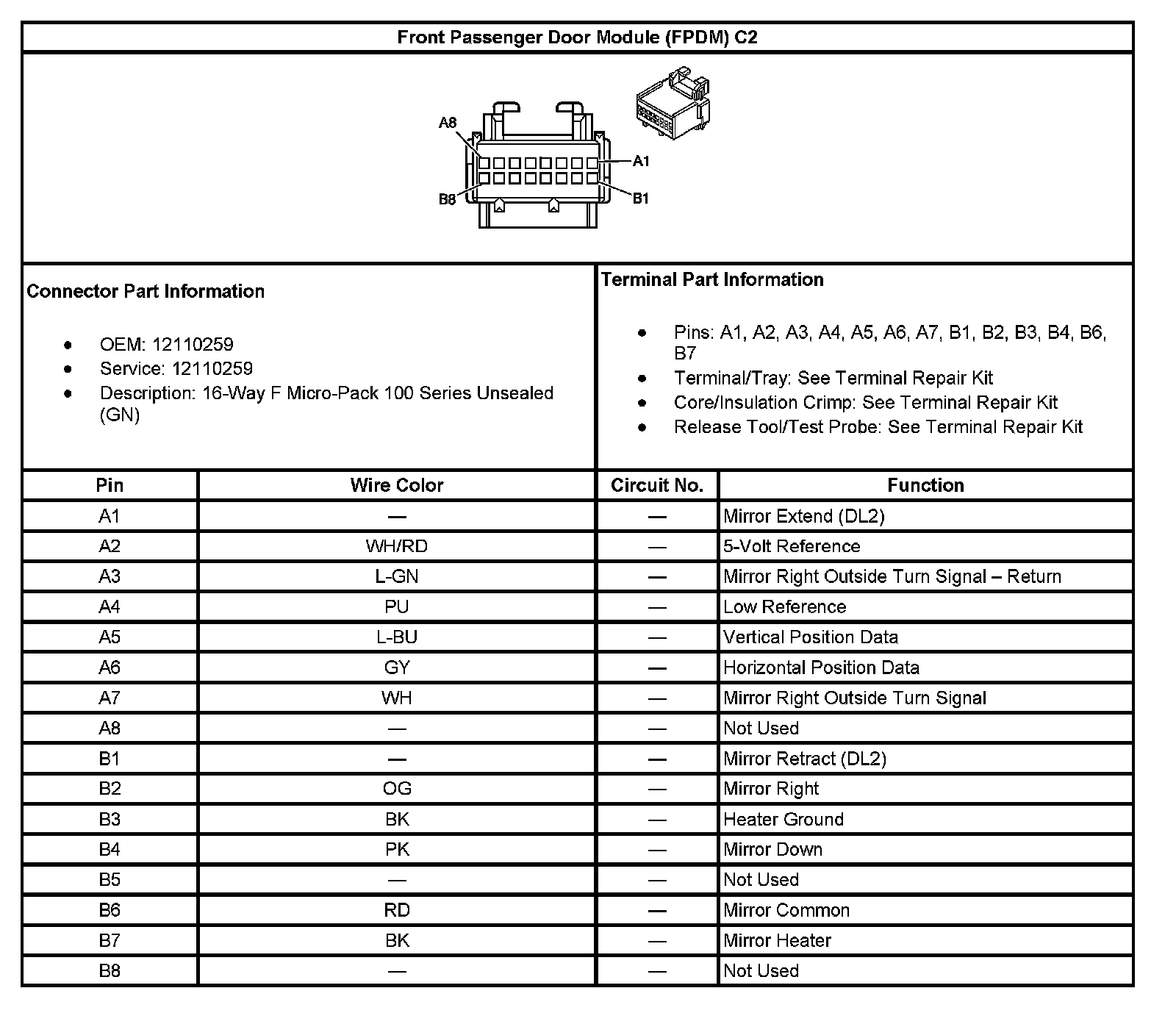 Front Passenger Door Module (FPDM) C2

A8
A1
B8
B1

Connector Part Information

- OEM: 12110259
- Service: 12110259
- Description: 16-Way F Micro-Pack 100 Series Unsealed (GN)

Terminal Part Information

- Pins: A1, A2, A3, A4, A5, A6, A7, B1, B2, B3, B4, B6, B7
- Terminal/Tray: See Terminal Repair Kit
- Core/Insulation Crimp: See Terminal Repair Kit
- Release Tool/Test Probe: See Terminal Repair Kit

| Pin | Wire Color | Circuit No. | Function |
|---|---|---|---|
| A1 | — | — | Mirror Extend (DL2) |
| A2 | WH/RD | — | 5-Volt Reference |
| A3 | L-GN | — | Mirror Right Outside Turn Signal – Return |
| A4 | PU | — | Low Reference |
| A5 | L-BU | — | Vertical Position Data |
| A6 | GY | — | Horizontal Position Data |
| A7 | WH | — | Mirror Right Outside Turn Signal |
| A8 | — | — | Not Used |
| B1 | — | — | Mirror Retract (DL2) |
| B2 | OG | — | Mirror Right |
| B3 | BK | — | Heater Ground |
| B4 | PK | — | Mirror Down |
| B5 | — | — | Not Used |
| B6 | RD | — | Mirror Common |
| B7 | BK | — | Mirror Heater |
| B8 | — | — | Not Used |